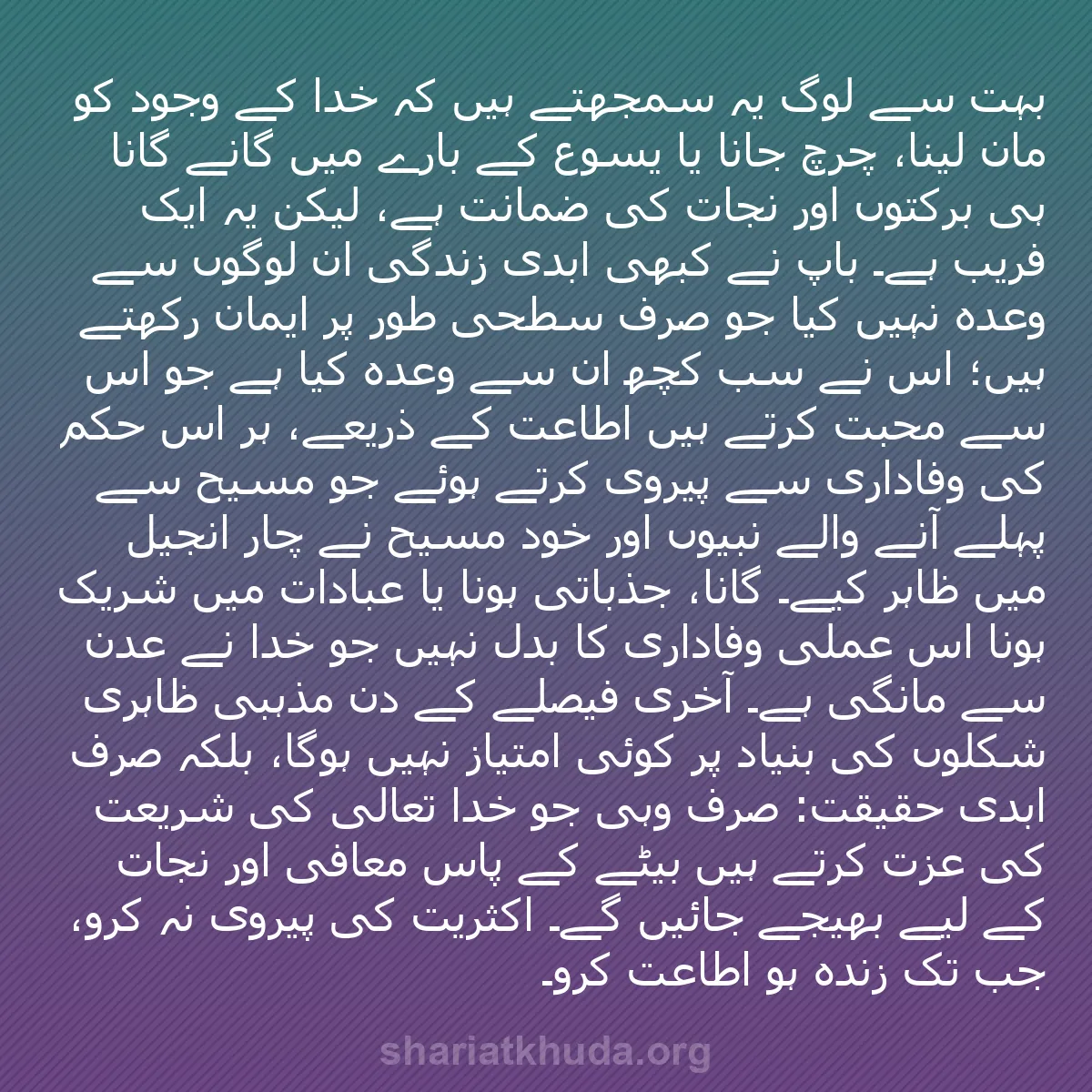 بہت سے لوگ یہ سمجھتے ہیں کہ خدا کے وجود کو مان لینا، چرچ جانا یا یسوع کے بارے میں گانے گانا ہی برکتوں اور نجات کی ضمانت ہے، لیکن یہ ایک فریب ہے۔ باپ نے کبھی ابدی زندگی ان لوگوں سے وعدہ نہیں کیا جو صرف سطحی طور پر ایمان رکھتے ہیں؛ اس نے سب کچھ ان سے وعدہ کیا ہے جو اس سے محبت کرتے ہیں اطاعت کے ذریعے، ہر اس حکم کی وفاداری سے پیروی کرتے ہوئے جو مسیح سے پہلے آنے والے نبیوں اور خود مسیح نے چار انجیل میں ظاہر کیے۔ گانا، جذباتی ہونا یا عبادات میں شریک ہونا اس عملی وفاداری کا بدل نہیں جو خدا نے عدن سے مانگی ہے۔ آخری فیصلے کے دن مذہبی ظاہری شکلوں کی بنیاد پر کوئی امتیاز نہیں ہوگا، بلکہ صرف ابدی حقیقت: صرف وہی جو خدا تعالی کی شریعت کی عزت کرتے ہیں بیٹے کے پاس معافی اور نجات کے لیے بھیجے جائیں گے۔ اکثریت کی پیروی نہ کرو، جب تک زندہ ہو اطاعت کرو۔

shariatkhuda.org